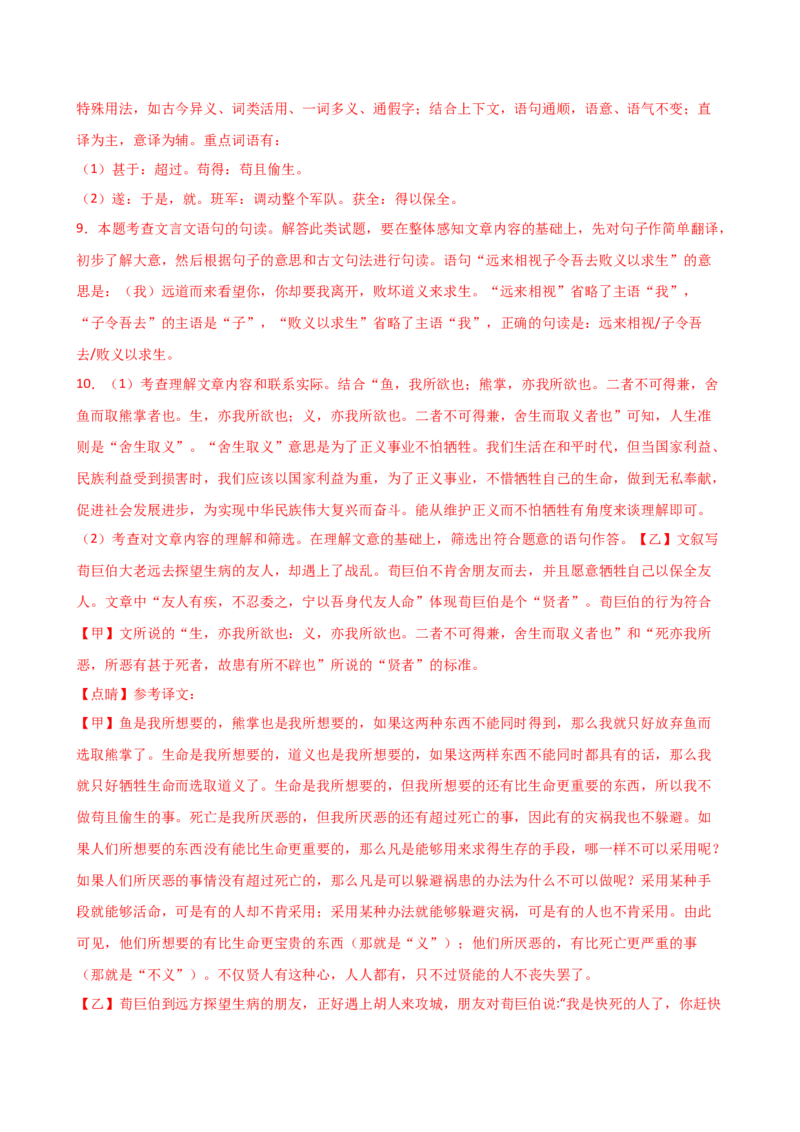 特殊用法，如古今异义、词类活用、一词多义、通假字；结合上下文，语句通顺，语意、语气不变；直译为主，意译为辅。重点词语有：

（1）甚于：超过。苟得：苟且偷生。

（2）遂：于是，就。班军：调动整个军队。获全：得以保全。

9．本题考查文言文语句的句读。解答此类试题，要在整体感知文章内容的基础上，先对句子作简单翻译，初步了解大意，然后根据句子的意思和古文句法进行句读。语句“远来相视子令吾去败义以求生”的意思是：（我）远道而来看望你，你却要我离开，败坏道义来求生。“远来相视”省略了主语“我”，“子令吾去”的主语是“子”，“败义以求生”省略了主语“我”，正确的句读是：远来相视/子令吾去/败义以求生。

10．（1）考查理解文章内容和联系实际。结合“鱼，我所欲也；熊掌，亦我所欲也。二者不可得兼，舍鱼而取熊掌者也。生，亦我所欲也；义，亦我所欲也。二者不可得兼，舍生而取义者也”可知，人生准则是“舍生取义”。“舍生取义”意思是为了正义事业不怕牺牲。我们生活在和平时代，但当国家利益、民族利益受到损害时，我们应该以国家利益为重，为了正义事业，不惜牺牲自己的生命，做到无私奉献，促进社会发展进步，为实现中华民族伟大复兴而奋斗。能从维护正义而不怕牺牲有角度来谈理解即可。

（2）考查对文章内容的理解和筛选。在理解文意的基础上，筛选出符合题意的语句作答。【乙】文叙写荀巨伯大老远去探望生病的友人，却遇上了战乱。荀巨伯不肯舍朋友而去，并且愿意牺牲自己以保全友人。文章中“友人有疾，不忍委之，宁以吾身代友人命”体现荀巨伯是个“贤者”。荀巨伯的行为符合【甲】文所说的“生，亦我所欲也；义，亦我所欲也。二者不可得兼，舍生而取义者也”和“死亦我所恶，所恶有甚于死者，故患有所不辟也”所说的“贤者”的标准。

【点睛】参考译文：

【甲】鱼是我所想要的，熊掌也是我所想要的，如果这两种东西不能同时得到，那么我就只好放弃鱼而选取熊掌了。生命是我所想要的，道义也是我所想要的，如果这两样东西不能同时都具有的话，那么我就只好牺牲生命而选取道义了。生命是我所想要的，但我所想要的还有比生命更重要的东西，所以我不做苟且偷生的事。死亡是我所厌恶的，但我所厌恶的还有超过死亡的事，因此有的灾祸我也不躲避。如果人们所想要的东西没有能比生命更重要的，那么凡是能够用来求得生存的手段，哪一样不可以采用呢？如果人们所厌恶的事情没有超过死亡的，那么凡是可以躲避祸患的办法为什么不可以做呢？采用某种手段就能够活命，可是有的人却不肯采用；采用某种办法就能够躲避灾祸，可是有的人也不肯采用。由此可见，他们所想要的有比生命更宝贵的东西（那就是“义”）；他们所厌恶的，有比死亡更严重的事（那就是“不义”）。不仅贤人有这种心，人人都有，只不过贤能的人不丧失罢了。

【乙】荀巨伯到远方探望生病的朋友，正好遇上胡人来攻城，朋友对荀巨伯说:“我是快死的人了，你赶快